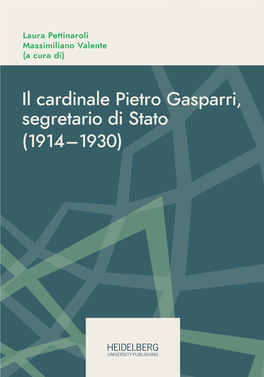 Laura Pettinaroli
Massimiliano Valente
(a cura di)

Il cardinale Pietro Gasparri, segretario di Stato (1914–1930)

HEIDELBERG
UNIVERSITY PUBLISHING